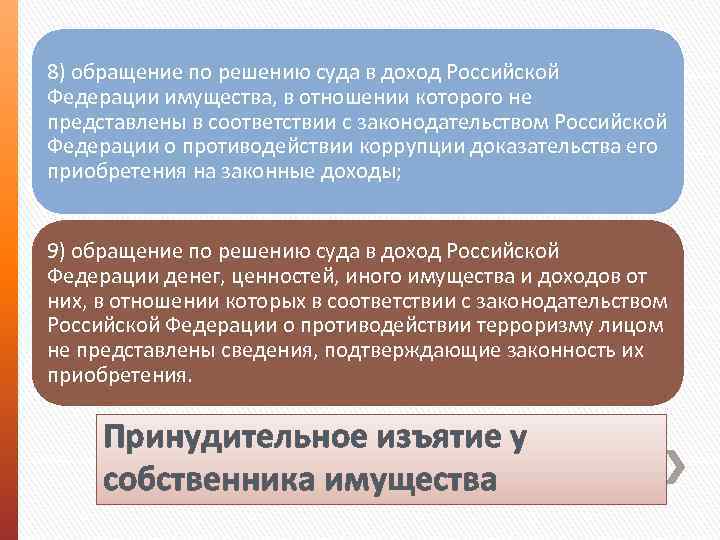 8) обращение по решению суда в доход Российской Федерации имущества, в отношении которого не представлены в соответствии с законодательством Российской Федерации о противодействии коррупции доказательства его приобретения на законные доходы;

9) обращение по решению суда в доход Российской Федерации денег, ценностей, иного имущества и доходов от них, в отношении которых в соответствии с законодательством Российской Федерации о противодействии терроризму лицом не представлены сведения, подтверждающие законность их приобретения.

Принудительное изъятие у собственника имущества